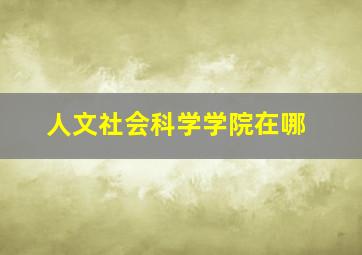 人文社会科学学院在哪